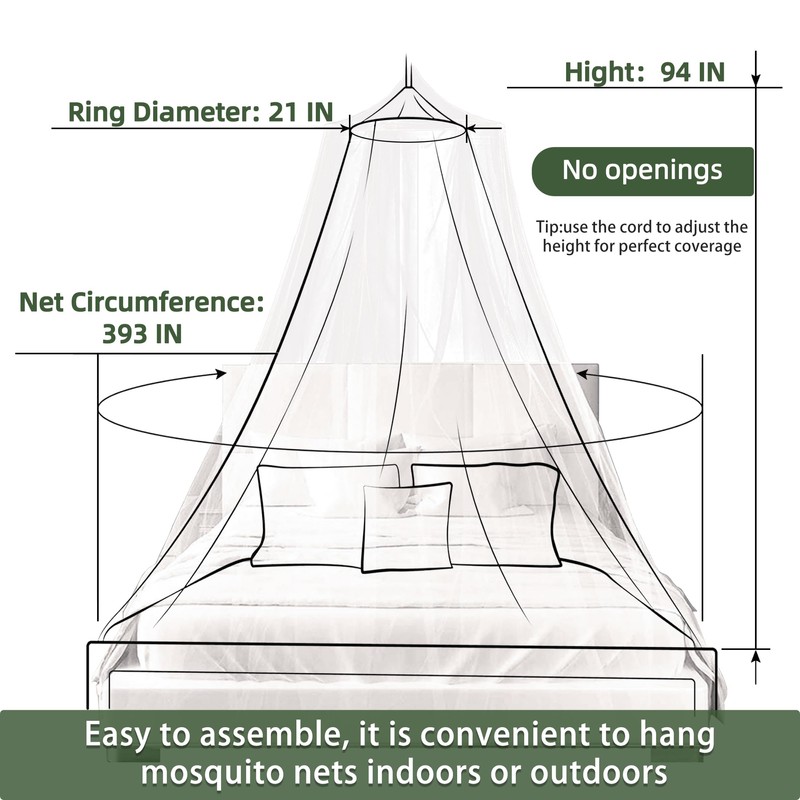 Hight: 94 IN

Ring Diameter: 21 IN

No openings

Tip:use the cord to adjust the height for perfect coverage

Net Circumference:
393 IN

Easy to assemble, it is convenient to hang mosquito nets indoors or outdoors